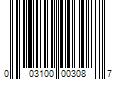 0 03100 00308 7